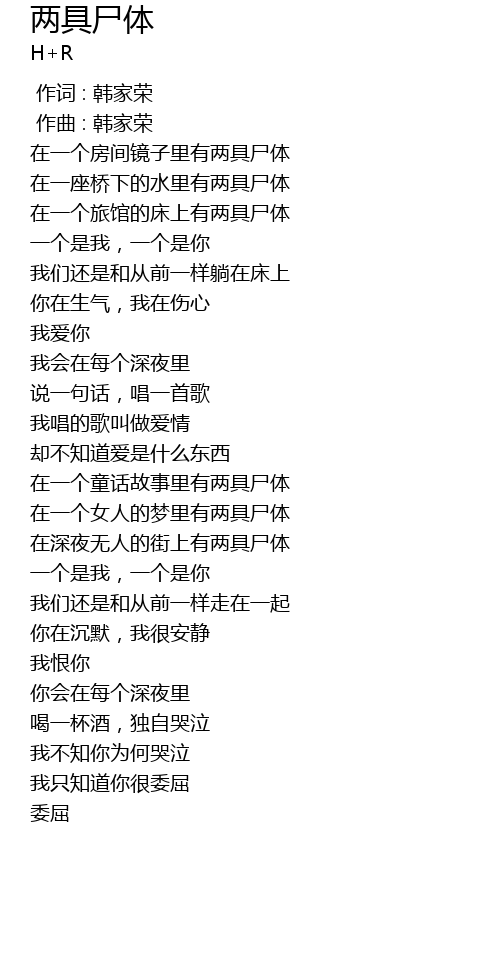 两具尸体
H+R

作词 : 韩家荣
作曲 : 韩家荣
在一个房间镜子里有两具尸体
在一座桥下的水里有两具尸体
在一个旅馆的床上有两具尸体
一个是我，一个是你
我们还是和从前一样躺在床上
你在生气，我在伤心
我爱你
我会在每个深夜里
说一句话，唱一首歌
我唱的歌叫做爱情
却不知道爱是什么东西
在一个童话故事里有两具尸体
在一个女人的梦里有两具尸体
在深夜无人的街上有两具尸体
一个是我，一个是你
我们还是和从前一样走在一起
你在沉默，我很安静
我恨你
你会在每个深夜里
喝一杯酒，独自哭泣
我不知你为何哭泣
我只知道你很委屈
委屈